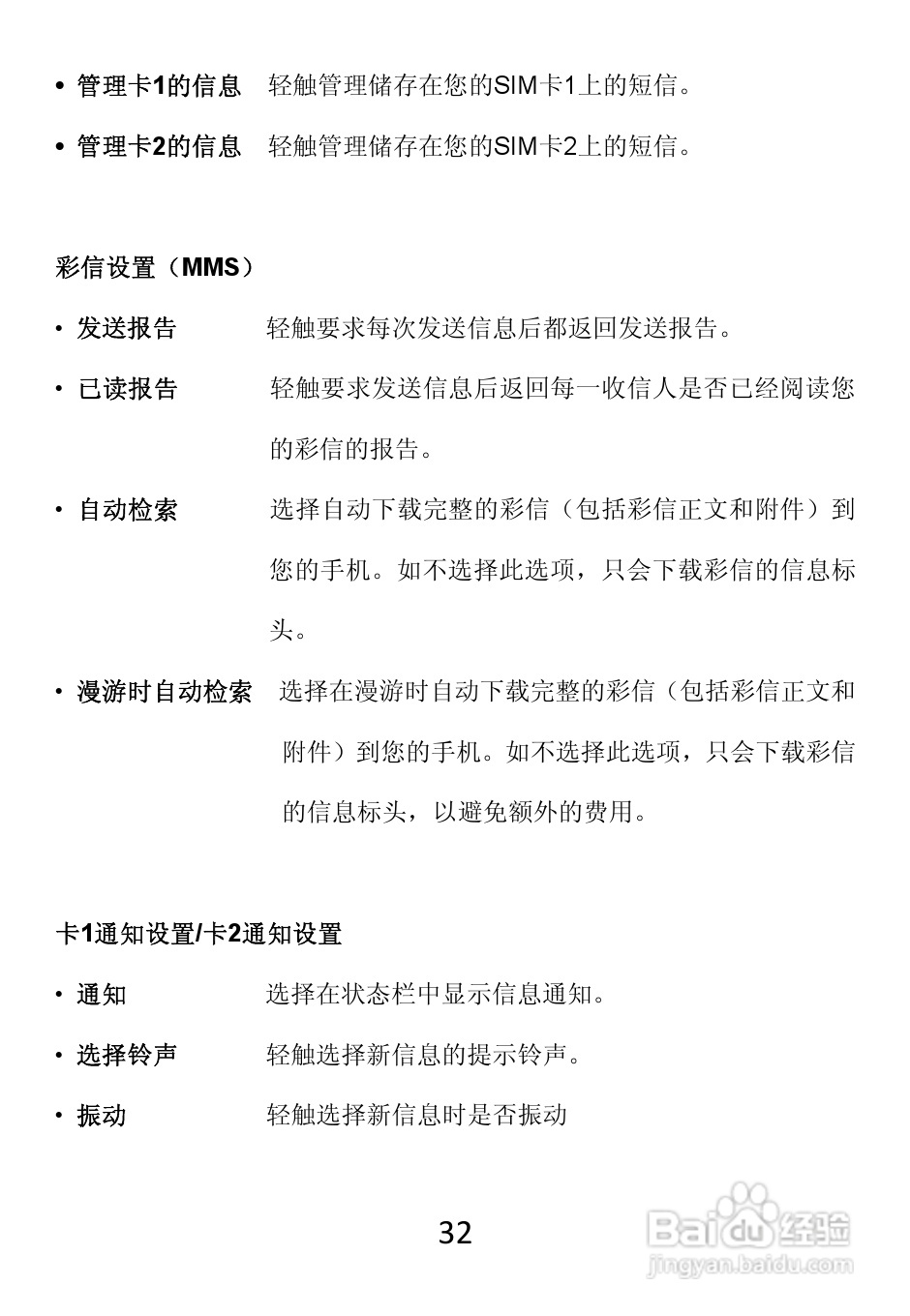 • 管理卡1的信息　轻触管理储存在您的SIM卡1上的短信。

• 管理卡2的信息　轻触管理储存在您的SIM卡2上的短信。

彩信设置（MMS）

• 发送报告　轻触要求每次发送信息后都返回发送报告。

• 已读报告　轻触要求发送信息后返回每一收信人是否已经阅读您的彩信的报告。

• 自动检索　选择自动下载完整的彩信（包括彩信正文和附件）到您的手机。如不选择此选项，只会下载彩信的信息标头。

• 漫游时自动检索　选择在漫游时自动下载完整的彩信（包括彩信正文和附件）到您的手机。如不选择此选项，只会下载彩信的信息标头，以避免额外的费用。

卡1通知设置/卡2通知设置

• 通知　选择在状态栏中显示信息通知。

• 选择铃声　轻触选择新信息的提示铃声。

• 振动　轻触选择新信息时是否振动

32

Baidu经验
jingyan.baidu.com